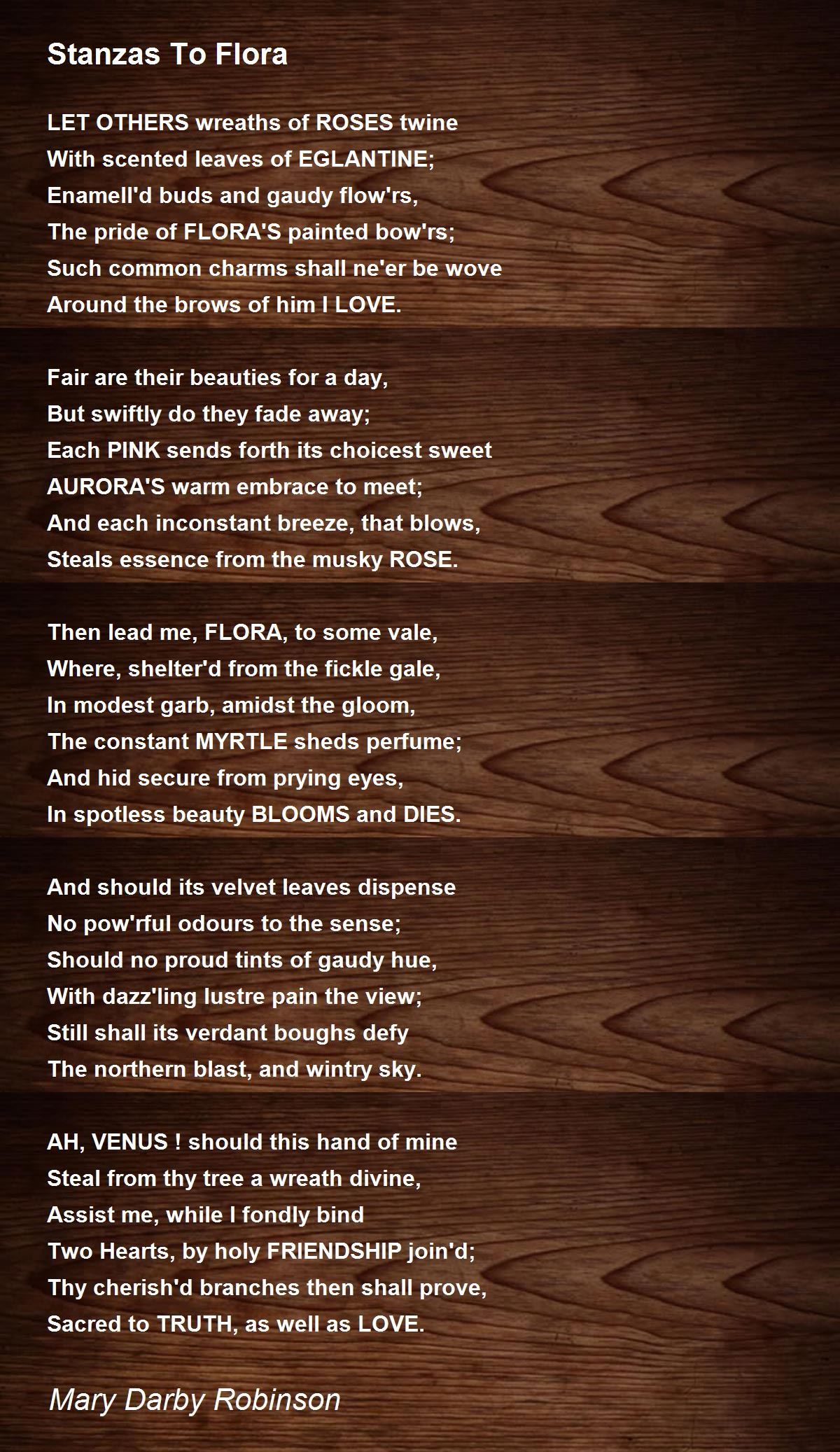 Stanzas To Flora

LET OTHERS wreaths of ROSES twine
With scented leaves of EGLANTINE;
Enamell'd buds and gaudy flow'rs,
The pride of FLORA'S painted bow'rs;
Such common charms shall ne'er be wove
Around the brows of him I LOVE.

Fair are their beauties for a day,
But swiftly do they fade away;
Each PINK sends forth its choicest sweet
AURORA'S warm embrace to meet;
And each inconstant breeze, that blows,
Steals essence from the musky ROSE.

Then lead me, FLORA, to some vale,
Where, shelter'd from the fickle gale,
In modest garb, amidst the gloom,
The constant MYRTLE sheds perfume;
And hid secure from prying eyes,
In spotless beauty BLOOMS and DIES.

And should its velvet leaves dispense
No pow'rful odours to the sense;
Should no proud tints of gaudy hue,
With dazz'ling lustre pain the view;
Still shall its verdant boughs defy
The northern blast, and wintry sky.

AH, VENUS ! should this hand of mine
Steal from thy tree a wreath divine,
Assist me, while I fondly bind
Two Hearts, by holy FRIENDSHIP join'd;
Thy cherish'd branches then shall prove,
Sacred to TRUTH, as well as LOVE.

Mary Darby Robinson